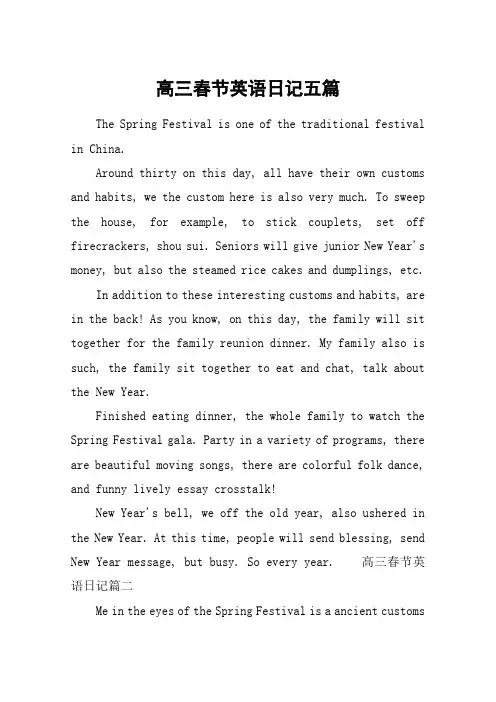 高三春节英语日记五篇

The Spring Festival is one of the traditional festival in China.

Around thirty on this day, all have their own customs and habits, we the custom here is also very much. To sweep the house, for example, to stick couplets, set off firecrackers, shou sui. Seniors will give junior New Year's money, but also the steamed rice cakes and dumplings, etc.

In addition to these interesting customs and habits, are in the back! As you know, on this day, the family will sit together for the family reunion dinner. My family also is such, the family sit together to eat and chat, talk about the New Year.

Finished eating dinner, the whole family to watch the Spring Festival gala. Party in a variety of programs, there are beautiful moving songs, there are colorful folk dance, and funny lively essay crosstalk!

New Year's bell, we off the old year, also ushered in the New Year. At this time, people will send blessing, send New Year message, but busy. So every year. 高三春节英语日记篇二

Me in the eyes of the Spring Festival is a ancient customs